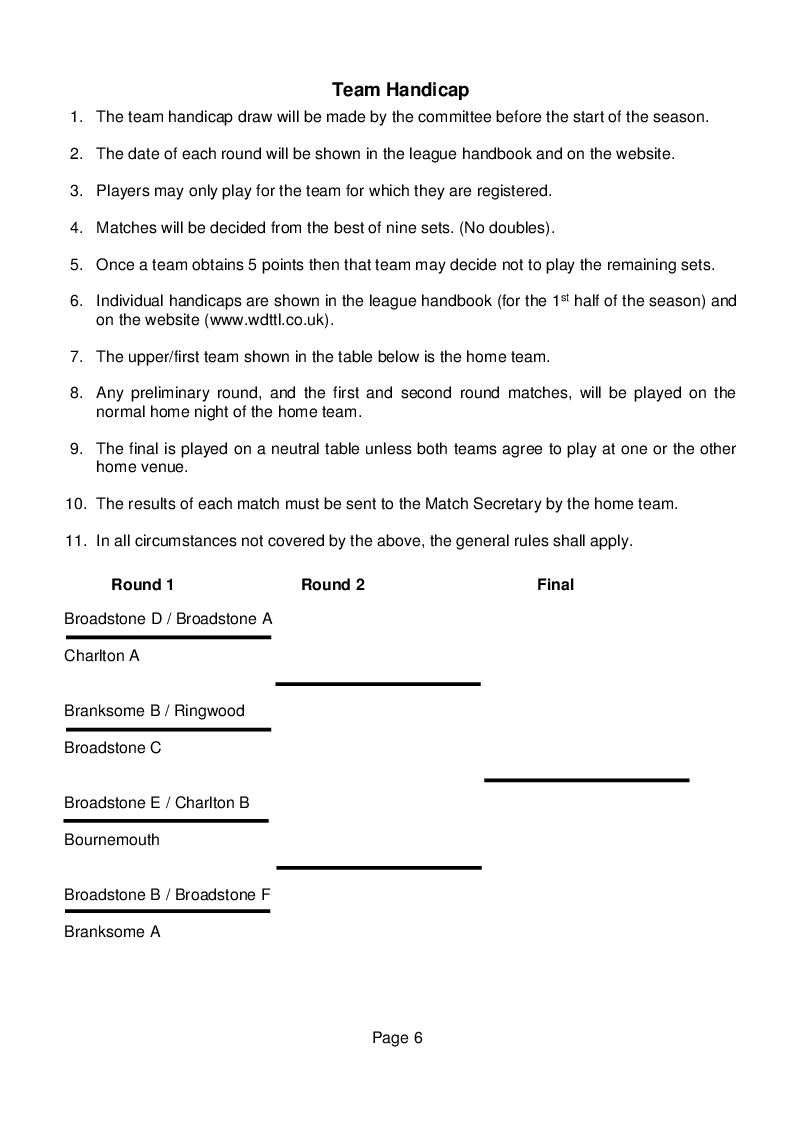 Team Handicap

1. The team handicap draw will be made by the committee before the start of the season.

2. The date of each round will be shown in the league handbook and on the website.

3. Players may only play for the team for which they are registered.

4. Matches will be decided from the best of nine sets. (No doubles).

5. Once a team obtains 5 points then that team may decide not to play the remaining sets.

6. Individual handicaps are shown in the league handbook (for the 1$^{st}$ half of the season) and on the website (www.wdttl.co.uk).

7. The upper/first team shown in the table below is the home team.

8. Any preliminary round, and the first and second round matches, will be played on the normal home night of the home team.

9. The final is played on a neutral table unless both teams agree to play at one or the other home venue.

10. The results of each match must be sent to the Match Secretary by the home team.

11. In all circumstances not covered by the above, the general rules shall apply.

Round 1

Round 2

Final

Broadstone D / Broadstone A

Charlton A

Branksome B / Ringwood

Broadstone C

Broadstone E / Charlton B

Bournemouth

Broadstone B / Broadstone F

Branksome A

Page 6